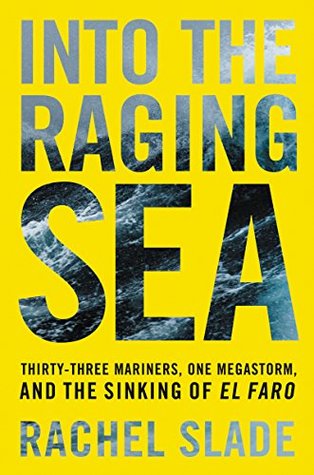 INTO THE RAGING SEA

THIRTY-THREE MARINERS, ONE MEGASTORM, AND THE SINKING OF EL FARO

RACHEL SLADE